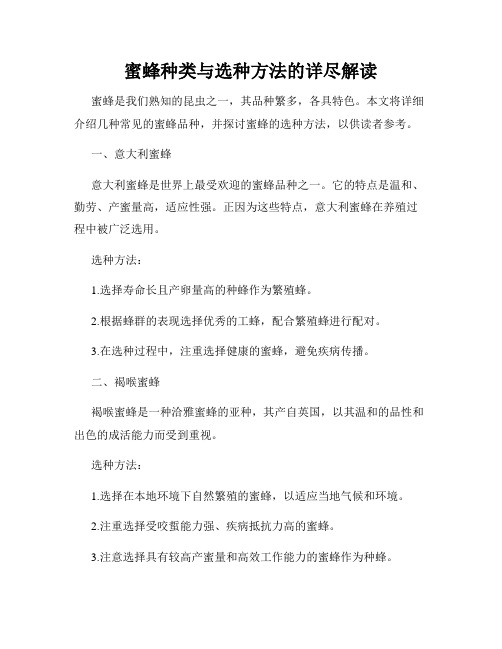 蜜蜂种类与选种方法的详尽解读

蜜蜂是我们熟知的昆虫之一，其品种繁多，各具特色。本文将详细介绍几种常见的蜜蜂品种，并探讨蜜蜂的选种方法，以供读者参考。

一、意大利蜜蜂

意大利蜜蜂是世界上最受欢迎的蜜蜂品种之一。它的特点是温和、勤劳、产蜜量高，适应性强。正因为这些特点，意大利蜜蜂在养殖过程中被广泛选用。

选种方法：

1.选择寿命长且产卵量高的种蜂作为繁殖蜂。

2.根据蜂群的表现选择优秀的工蜂，配合繁殖蜂进行配对。

3.在选种过程中，注重选择健康的蜜蜂，避免疾病传播。

二、褐喉蜜蜂

褐喉蜜蜂是一种洽雅蜜蜂的亚种，其产自英国，以其温和的品性和出色的成活能力而受到重视。

选种方法：

1.选择在本地环境下自然繁殖的蜜蜂，以适应当地气候和环境。

2.注重选择受咬蜇能力强、疾病抵抗力高的蜜蜂。

3.注意选择具有较高产蜜量和高效工作能力的蜜蜂作为种蜂。